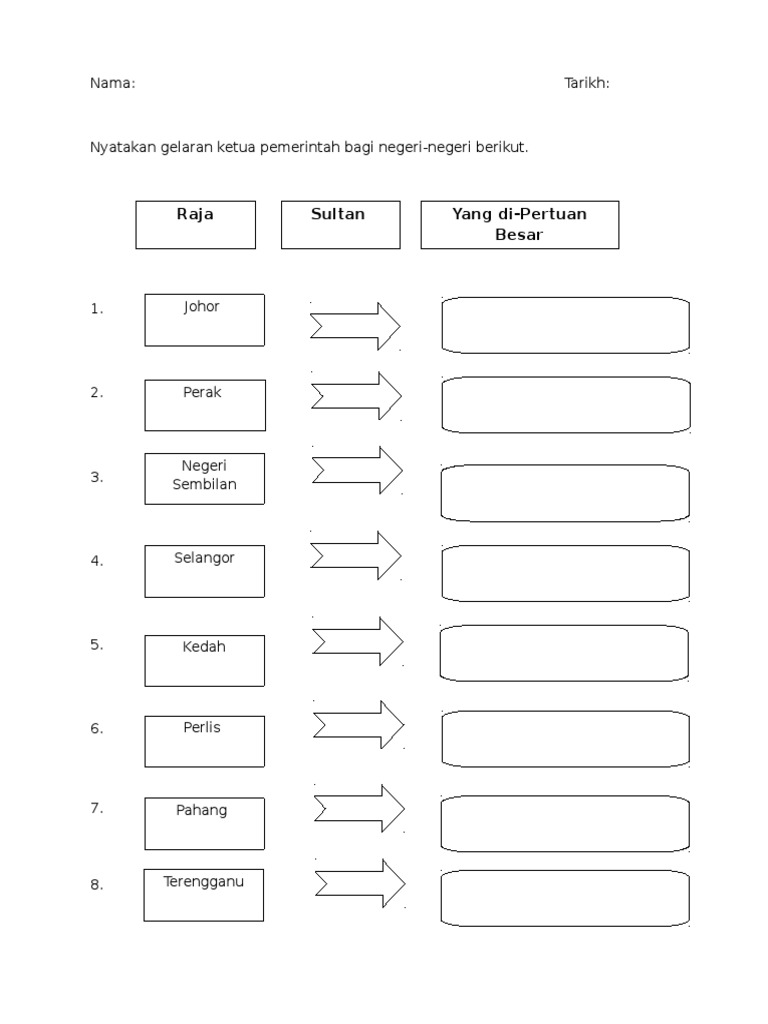 Nama: Tarikh:

Nyatakan gelaran ketua pemerintah bagi negeri-negeri berikut.

Raja

Sultan

Yang di-Pertuan Besar

1. Johor

2. Perak

3. Negeri Sembilan

4. Selangor

5. Kedah

6. Perlis

7. Pahang

8. Terengganu